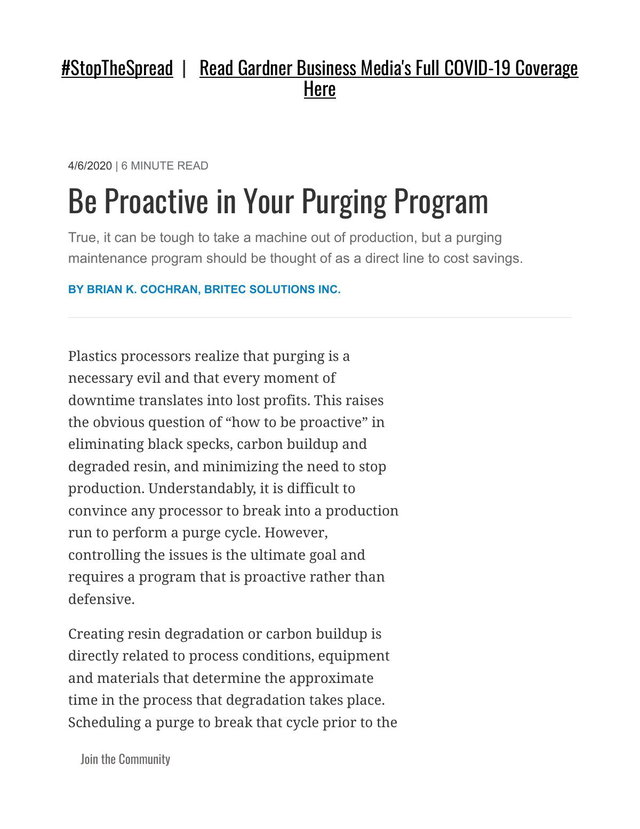 #StopTheSpread | Read Gardner Business Media's Full COVID-19 Coverage Here

4/6/2020 | 6 MINUTE READ

Be Proactive in Your Purging Program

True, it can be tough to take a machine out of production, but a purging maintenance program should be thought of as a direct line to cost savings.

BY BRIAN K. COCHRAN, BRITEC SOLUTIONS INC.

Plastics processors realize that purging is a necessary evil and that every moment of downtime translates into lost profits. This raises the obvious question of “how to be proactive” in eliminating black specks, carbon buildup and degraded resin, and minimizing the need to stop production. Understandably, it is difficult to convince any processor to break into a production run to perform a purge cycle. However, controlling the issues is the ultimate goal and requires a program that is proactive rather than defensive.

Creating resin degradation or carbon buildup is directly related to process conditions, equipment and materials that determine the approximate time in the process that degradation takes place. Scheduling a purge to break that cycle prior to the

Join the Community